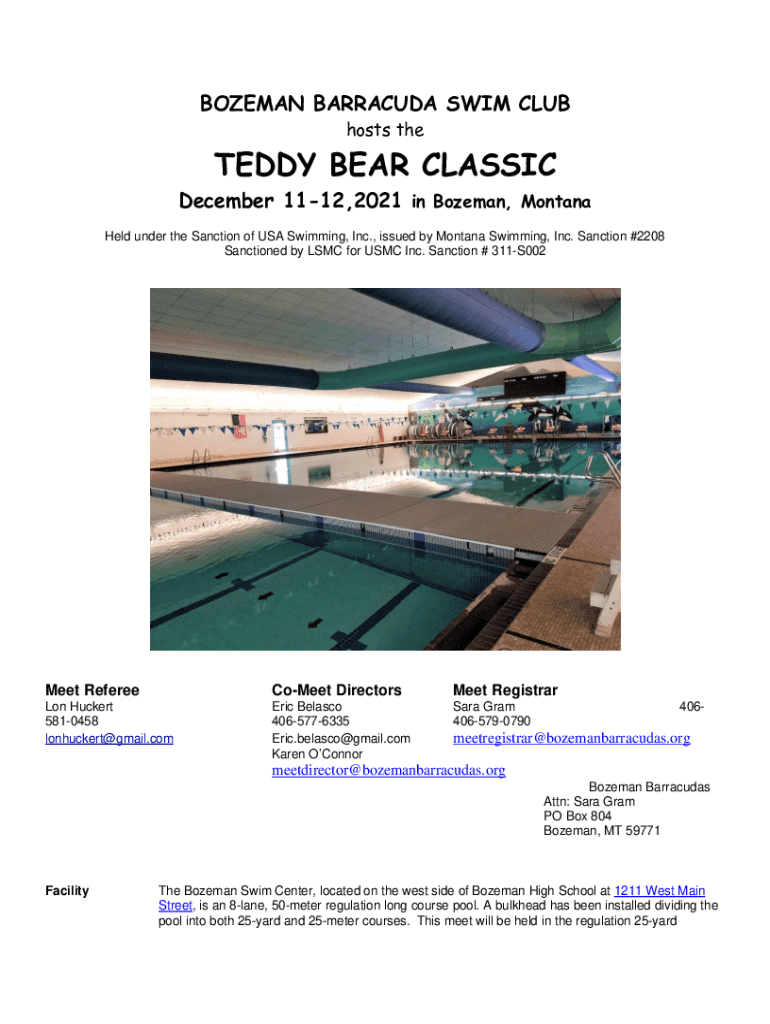 BOZEMAN BARRACUDA SWIM CLUB
hosts the

TEDDY BEAR CLASSIC

December 11-12,2021 in Bozeman, Montana

Held under the Sanction of USA Swimming, Inc., issued by Montana Swimming, Inc. Sanction #2208
Sanctioned by LSMC for USMC Inc. Sanction # 311-S002

Meet Referee
Lon Huckert
581-0458
lonhuckert@gmail.com

Co-Meet Directors
Eric Belasco
406-577-6335
Eric.belasco@gmail.com
Karen O'Connor
meetdirector@bozemanbarracudas.org

Meet Registrar
Sara Gram 406-
406-579-0790
meetregistrar@bozemanbarracudas.org

Bozeman Barracudas
Attn: Sara Gram
PO Box 804
Bozeman, MT 59771

Facility

The Bozeman Swim Center, located on the west side of Bozeman High School at 1211 West Main Street, is an 8-lane, 50-meter regulation long course pool. A bulkhead has been installed dividing the pool into both 25-yard and 25-meter courses. This meet will be held in the regulation 25-yard